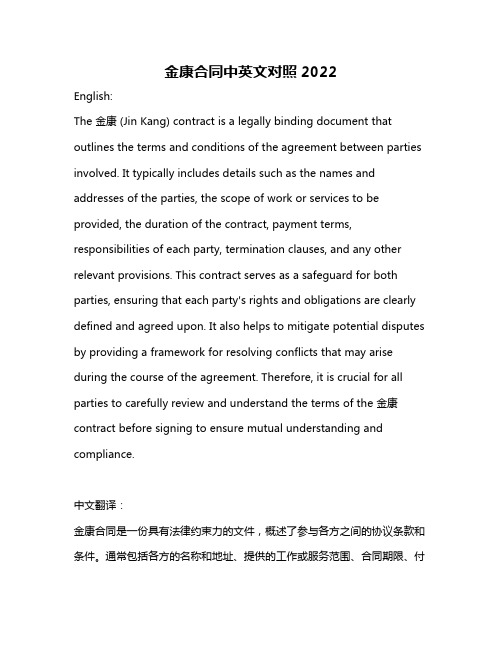 金康合同中英文对照 2022

English:

The 金康 (Jin Kang) contract is a legally binding document that outlines the terms and conditions of the agreement between parties involved. It typically includes details such as the names and addresses of the parties, the scope of work or services to be provided, the duration of the contract, payment terms, responsibilities of each party, termination clauses, and any other relevant provisions. This contract serves as a safeguard for both parties, ensuring that each party's rights and obligations are clearly defined and agreed upon. It also helps to mitigate potential disputes by providing a framework for resolving conflicts that may arise during the course of the agreement. Therefore, it is crucial for all parties to carefully review and understand the terms of the 金康 contract before signing to ensure mutual understanding and compliance.

中文翻译：

金康合同是一份具有法律约束力的文件，概述了参与各方之间的协议条款和条件。通常包括各方的名称和地址、提供的工作或服务范围、合同期限、付